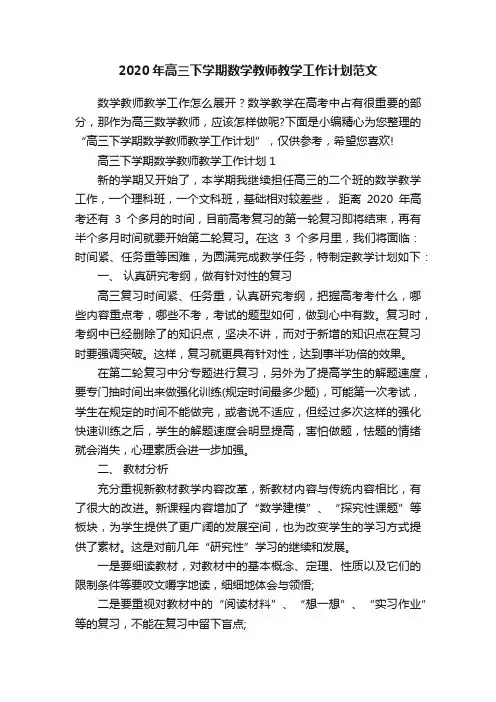 2020 年高三下学期数学教师教学工作计划范文

数学教师教学工作怎么展开？数学教学在高考中占有很重要的部分，那作为高三数学教师，应该怎样做呢?下面是小编精心为您整理的“高三下学期数学教师教学工作计划”，仅供参考，希望您喜欢!

高三下学期数学教师教学工作计划 1

新的学期又开始了，本学期我继续担任高三的二个班的数学教学工作，一个理科班，一个文科班，基础相对较差些， 距离 2020 年高考还有 3 个多月的时间，目前高考复习的第一轮复习即将结束，再有半个多月时间就要开始第二轮复习。在这 3 个多月里，我们将面临：时间紧、任务重等困难，为圆满完成教学任务，特制定教学计划如下：

一、 认真研究考纲，做有针对性的复习

高三复习时间紧、任务重，认真研究考纲，把握高考考什么，哪些内容重点考，哪些不考，考试的题型如何，做到心中有数。复习时，考纲中已经删除了的知识点，坚决不讲，而对于新增的知识点在复习时要强调突破。这样，复习就更具有针对性，达到事半功倍的效果。

在第二轮复习中分专题进行复习，另外为了提高学生的解题速度，要专门抽时间出来做强化训练(规定时间最多少题)，可能第一次考试，学生在规定的时间不能做完，或者说不适应，但经过多次这样的强化快速训练之后，学生的解题速度会明显提高，害怕做题，怯题的情绪就会消失，心理素质会进一步加强。

二、 教材分析

充分重视新教材教学内容改革，新教材内容与传统内容相比，有了很大的改进。新课程内容增加了“数学建模”、“探究性课题”等板块，为学生提供了更广阔的发展空间，也为改变学生的学习方式提供了素材。这是对前几年“研究性”学习的继续和发展。

一是要细读教材，对教材中的基本概念、定理、性质以及它们的限制条件等要咬文嚼字地读，细细地体会与领悟;

二是要重视对教材中的“阅读材料”、“想一想”、“实习作业”等的复习，不能在复习中留下盲点;